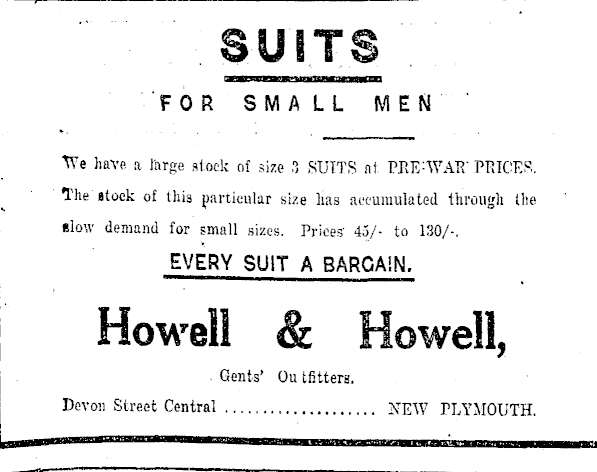 SUITS

FOR SMALL MEN

We have a large stock of size 3 SUITS at PRE-WAR PRICES. The stock of this particular size has accumulated through the slow demand for small sizes. Prices 45/- to 130/-.

EVERY SUIT A BARGAIN.

Howell & Howell,

Gents' Outfitters.

Devon Street Central .................... NEW PLYMOUTH.